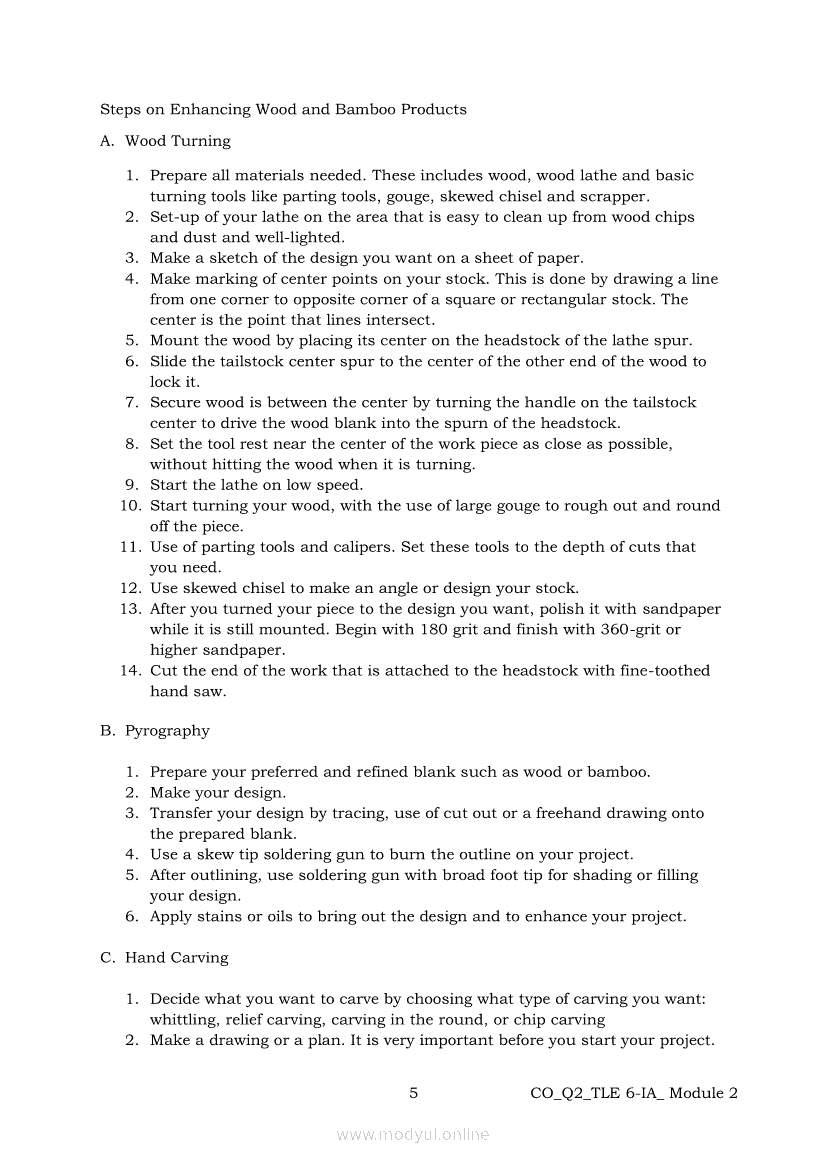 Steps on Enhancing Wood and Bamboo Products

A. Wood Turning

1. Prepare all materials needed. These includes wood, wood lathe and basic turning tools like parting tools, gouge, skewed chisel and scrapper.
2. Set-up of your lathe on the area that is easy to clean up from wood chips and dust and well-lighted.
3. Make a sketch of the design you want on a sheet of paper.
4. Make marking of center points on your stock. This is done by drawing a line from one corner to opposite corner of a square or rectangular stock. The center is the point that lines intersect.
5. Mount the wood by placing its center on the headstock of the lathe spur.
6. Slide the tailstock center spur to the center of the other end of the wood to lock it.
7. Secure wood is between the center by turning the handle on the tailstock center to drive the wood blank into the spurn of the headstock.
8. Set the tool rest near the center of the work piece as close as possible, without hitting the wood when it is turning.
9. Start the lathe on low speed.
10. Start turning your wood, with the use of large gouge to rough out and round off the piece.
11. Use of parting tools and calipers. Set these tools to the depth of cuts that you need.
12. Use skewed chisel to make an angle or design your stock.
13. After you turned your piece to the design you want, polish it with sandpaper while it is still mounted. Begin with 180 grit and finish with 360-grit or higher sandpaper.
14. Cut the end of the work that is attached to the headstock with fine-toothed hand saw.

B. Pyrography

1. Prepare your preferred and refined blank such as wood or bamboo.
2. Make your design.
3. Transfer your design by tracing, use of cut out or a freehand drawing onto the prepared blank.
4. Use a skew tip soldering gun to burn the outline on your project.
5. After outlining, use soldering gun with broad foot tip for shading or filling your design.
6. Apply stains or oils to bring out the design and to enhance your project.

C. Hand Carving

1. Decide what you want to carve by choosing what type of carving you want: whittling, relief carving, carving in the round, or chip carving
2. Make a drawing or a plan. It is very important before you start your project.

5

CO_Q2_TLE 6-IA_ Module 2

www.modyul.online